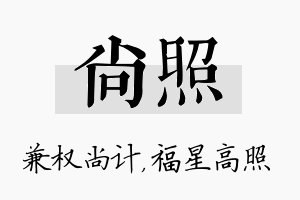 尚照

兼权尚计，福星高照